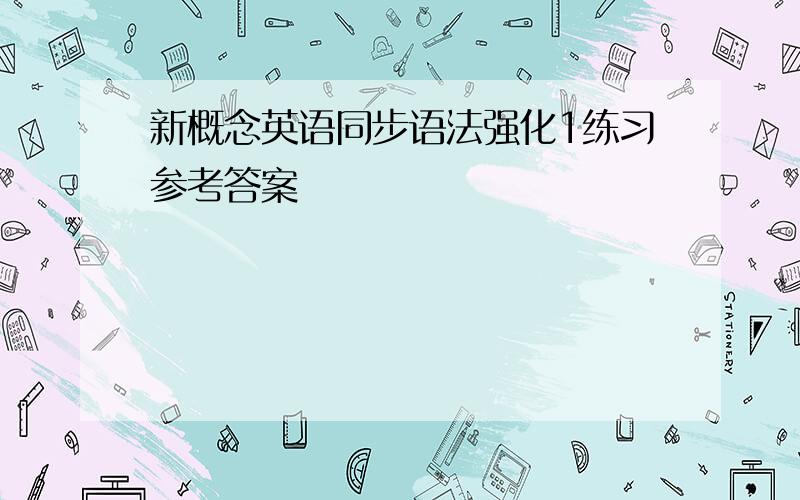 新概念英语同步语法强化1练习参考答案

STATIONERY